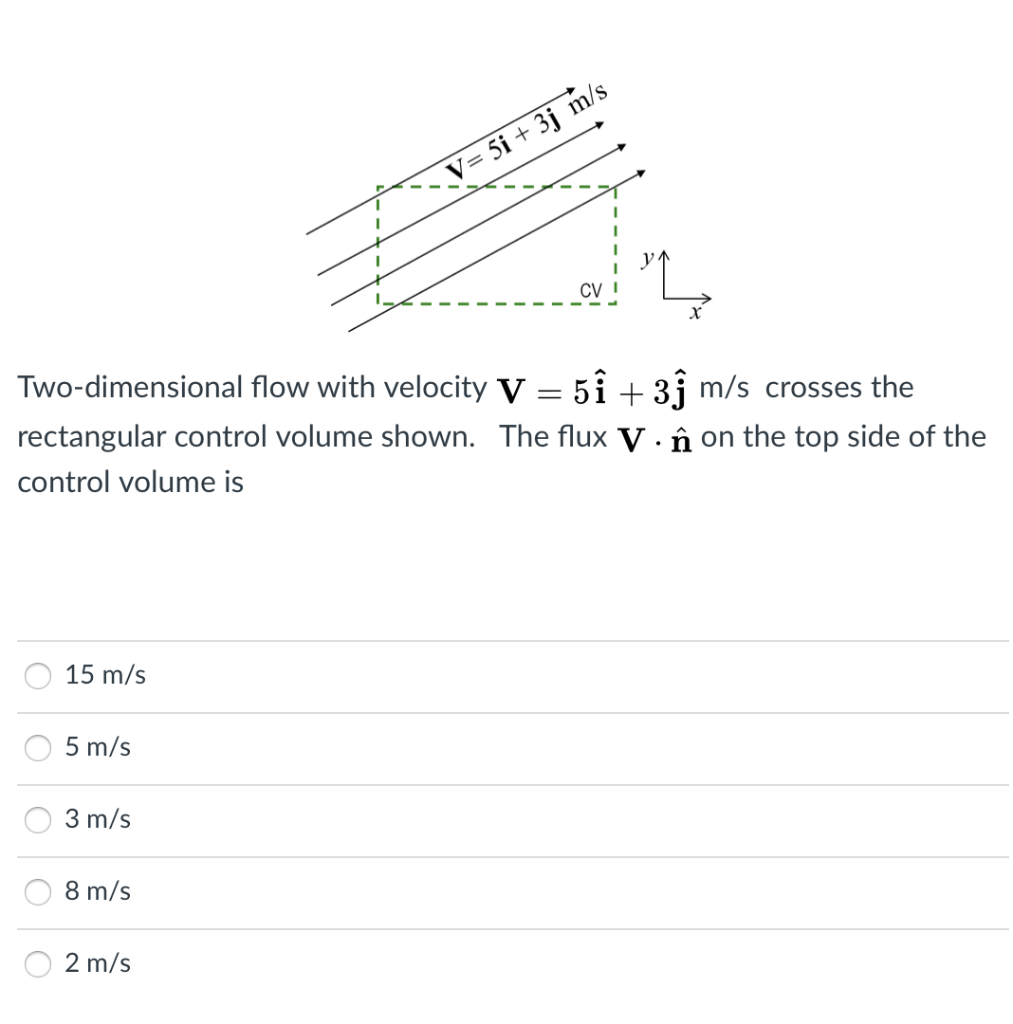 $\mathbf{V} = 5\mathbf{i} + 3\mathbf{j}$ m/s

CV

$y$

$x$

Two-dimensional flow with velocity $\mathbf{V} = 5\hat{\mathbf{i}} + 3\hat{\mathbf{j}}$ m/s crosses the rectangular control volume shown. The flux $\mathbf{V} \cdot \hat{\mathbf{n}}$ on the top side of the control volume is

15 m/s

5 m/s

3 m/s

8 m/s

2 m/s